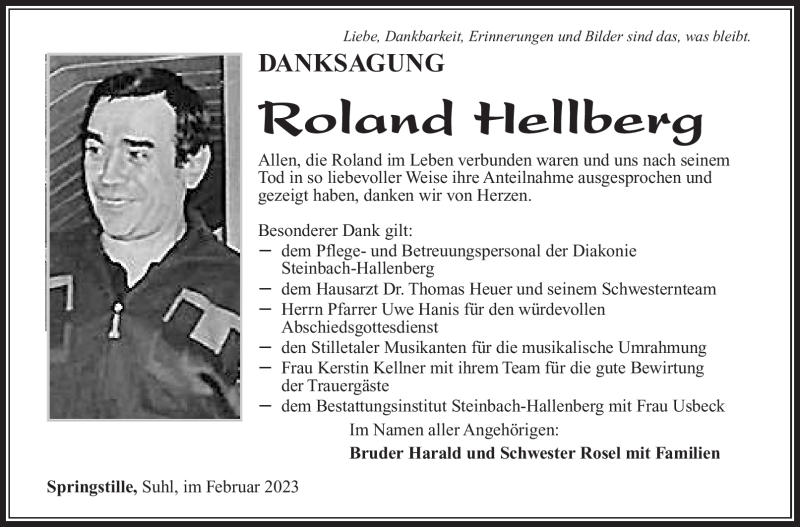 Liebe, Dankbarkeit, Erinnerungen und Bilder sind das, was bleibt.

DANKSAGUNG

Roland Hellberg

Allen, die Roland im Leben verbunden waren und uns nach seinem Tod in so liebevoller Weise ihre Anteilnahme ausgesprochen und gezeigt haben, danken wir von Herzen.

Besonderer Dank gilt:
– dem Pflege- und Betreuungspersonal der Diakonie Steinbach-Hallenberg
– dem Hausarzt Dr. Thomas Heuer und seinem Schwesternteam
– Herrn Pfarrer Uwe Hanis für den würdevollen Abschiedsgottesdienst
– den Stilletaler Musikanten für die musikalische Umrahmung
– Frau Kerstin Kellner mit ihrem Team für die gute Bewirtung der Trauergäste
– dem Bestattungsinstitut Steinbach-Hallenberg mit Frau Usbeck

Im Namen aller Angehörigen:
Bruder Harald und Schwester Rosel mit Familien

Springstille, Suhl, im Februar 2023